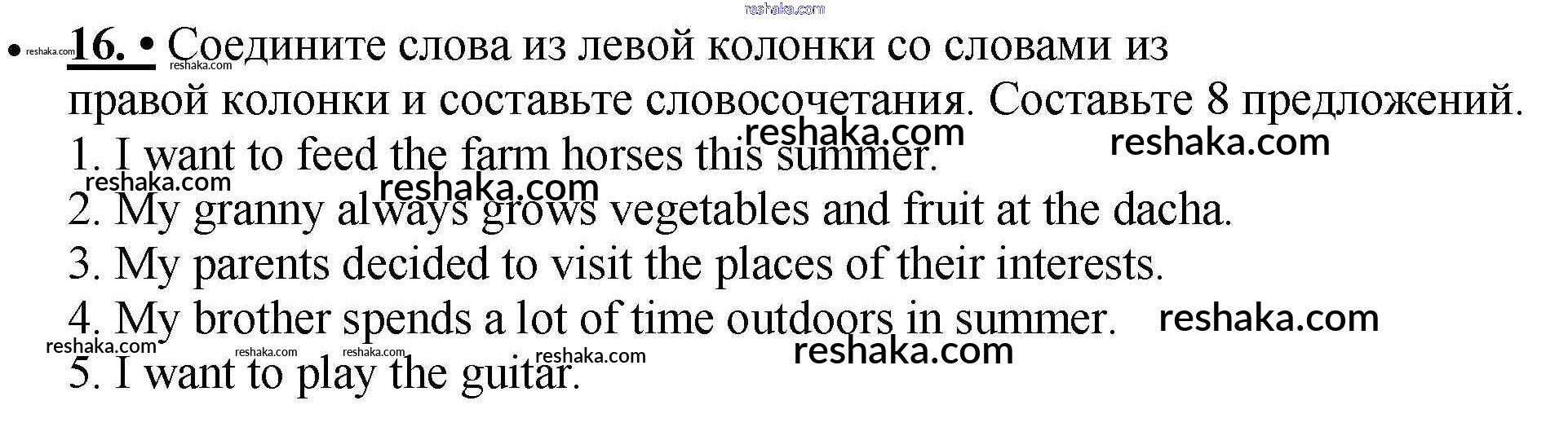 16. • Соедините слова из левой колонки со словами из правой колонки и составьте словосочетания. Составьте 8 предложений.

1. I want to feed the farm horses this summer.
2. My granny always grows vegetables and fruit at the dacha.
3. My parents decided to visit the places of their interests.
4. My brother spends a lot of time outdoors in summer.
5. I want to play the guitar.

reshaka.com